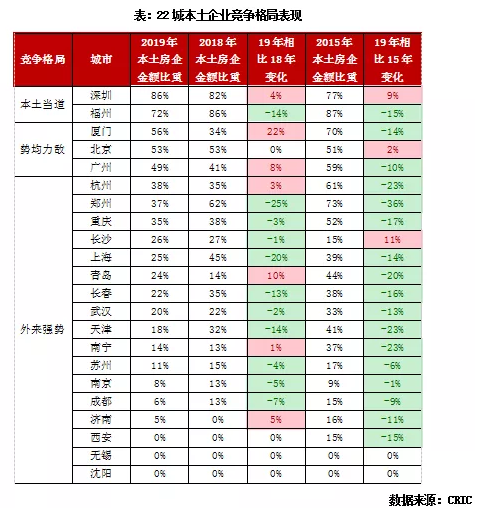 表：22 城本土企业竞争格局表现

| 竞争格局 | 城市 | 2019年本土房企金额比重 | 2018年本土房企金额比重 | 19年相比18年变化 | 2015年本土房企金额比重 | 19年相比15年变化 |
|---|---|---|---|---|---|---|
| 本土当道 | 深圳 | 86% | 82% | 4% | 77% | 9% |
| | 福州 | 72% | 86% | -14% | 87% | -15% |
| 势均力敌 | 厦门 | 56% | 34% | 22% | 70% | -14% |
| | 北京 | 53% | 53% | 0% | 51% | 2% |
| | 广州 | 49% | 41% | 8% | 59% | -10% |
| 外来强势 | 杭州 | 38% | 35% | 3% | 61% | -23% |
| | 郑州 | 37% | 62% | -25% | 73% | -36% |
| | 重庆 | 35% | 38% | -3% | 52% | -17% |
| | 长沙 | 26% | 27% | -1% | 15% | 11% |
| | 上海 | 25% | 45% | -20% | 39% | -14% |
| | 青岛 | 24% | 14% | 10% | 44% | -20% |
| | 长春 | 22% | 35% | -13% | 38% | -16% |
| | 武汉 | 20% | 22% | -2% | 33% | -13% |
| | 天津 | 18% | 32% | -14% | 41% | -23% |
| | 南宁 | 14% | 13% | 1% | 37% | -23% |
| | 苏州 | 11% | 15% | -4% | 17% | -6% |
| | 南京 | 8% | 13% | -5% | 9% | -1% |
| | 成都 | 6% | 13% | -7% | 15% | -9% |
| | 济南 | 5% | 0% | 5% | 16% | -11% |
| | 西安 | 0% | 0% | 0% | 15% | -15% |
| | 无锡 | 0% | 0% | 0% | 0% | 0% |
| | 沈阳 | 0% | 0% | 0% | 0% | 0% |

数据来源：CRIC